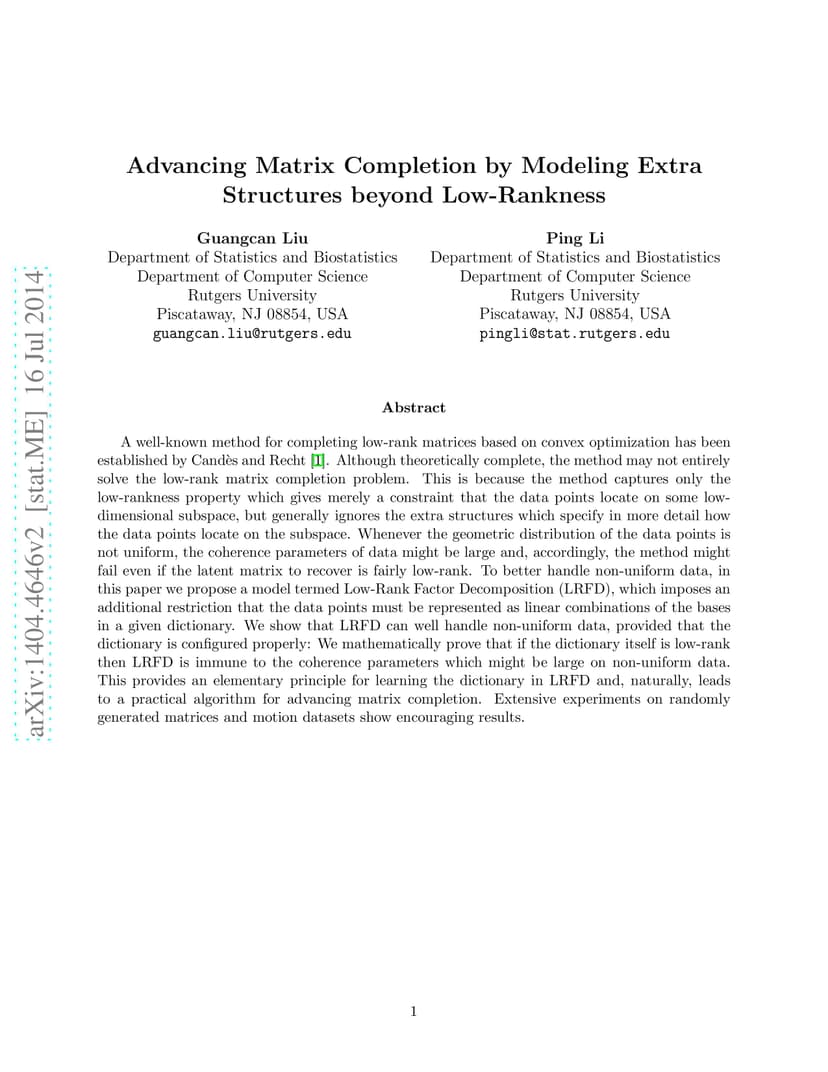 arXiv:1404.4646v2 [stat.ME] 16 Jul 2014

Advancing Matrix Completion by Modeling Extra Structures beyond Low-Rankness

Guangcan Liu
Department of Statistics and Biostatistics
Department of Computer Science
Rutgers University
Piscataway, NJ 08854, USA
guangcan.liu@rutgers.edu

Ping Li
Department of Statistics and Biostatistics
Department of Computer Science
Rutgers University
Piscataway, NJ 08854, USA
pingli@stat.rutgers.edu

Abstract

A well-known method for completing low-rank matrices based on convex optimization has been established by Candès and Recht [1]. Although theoretically complete, the method may not entirely solve the low-rank matrix completion problem. This is because the method captures only the low-rankness property which gives merely a constraint that the data points locate on some low-dimensional subspace, but generally ignores the extra structures which specify in more detail how the data points locate on the subspace. Whenever the geometric distribution of the data points is not uniform, the coherence parameters of data might be large and, accordingly, the method might fail even if the latent matrix to recover is fairly low-rank. To better handle non-uniform data, in this paper we propose a model termed Low-Rank Factor Decomposition (LRFD), which imposes an additional restriction that the data points must be represented as linear combinations of the bases in a given dictionary. We show that LRFD can well handle non-uniform data, provided that the dictionary is configured properly: We mathematically prove that if the dictionary itself is low-rank then LRFD is immune to the coherence parameters which might be large on non-uniform data. This provides an elementary principle for learning the dictionary in LRFD and, naturally, leads to a practical algorithm for advancing matrix completion. Extensive experiments on randomly generated matrices and motion datasets show encouraging results.

1